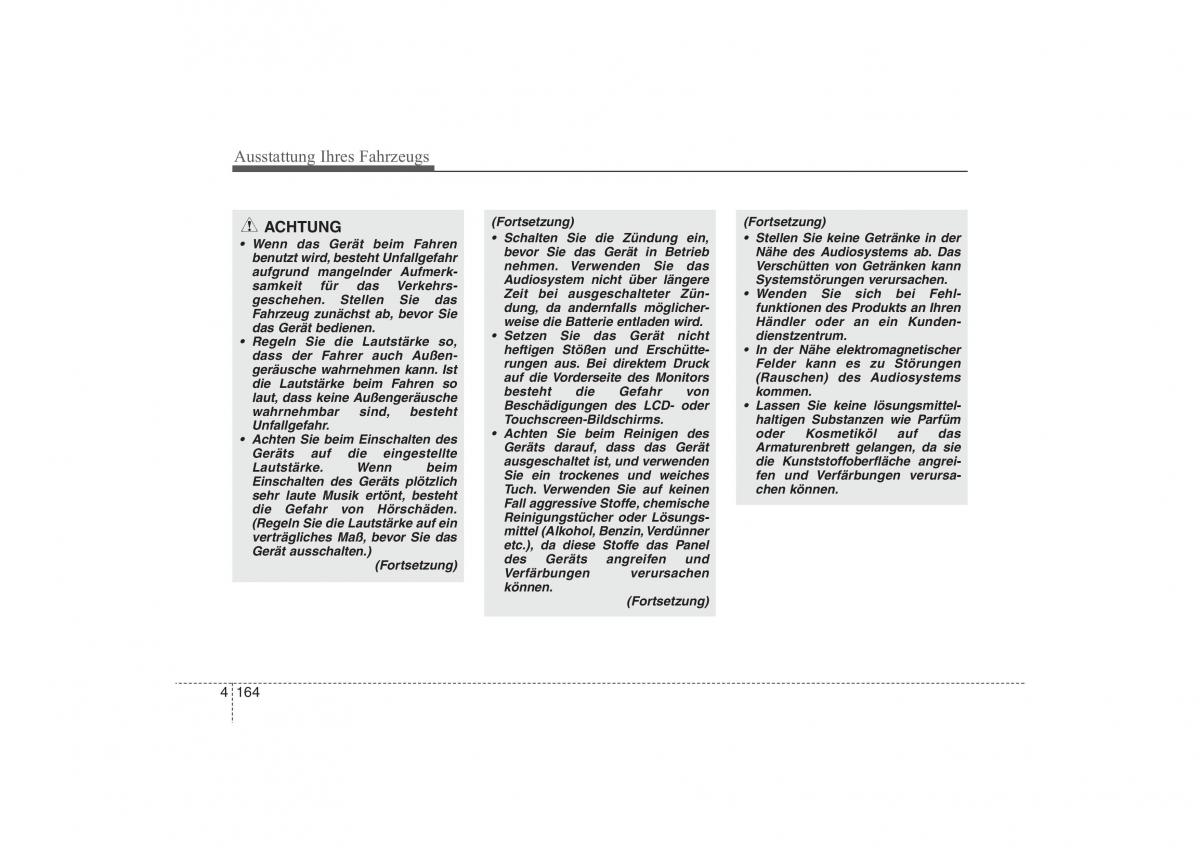 Ausstattung Ihres Fahrzeugs

ACHTUNG

• Wenn das Gerät beim Fahren benutzt wird, besteht Unfallgefahr aufgrund mangelnder Aufmerksamkeit für das Verkehrsgeschehen. Stellen Sie das Fahrzeug zunächst ab, bevor Sie das Gerät bedienen.
• Regeln Sie die Lautstärke so, dass der Fahrer auch Außengeräusche wahrnehmen kann. Ist die Lautstärke beim Fahren so laut, dass keine Außengeräusche wahrnehmbar sind, besteht Unfallgefahr.
• Achten Sie beim Einschalten des Geräts auf die eingestellte Lautstärke. Wenn beim Einschalten des Geräts plötzlich sehr laute Musik ertönt, besteht die Gefahr von Hörschäden. (Regeln Sie die Lautstärke auf ein verträgliches Maß, bevor Sie das Gerät ausschalten.)

(Fortsetzung)

(Fortsetzung)

• Schalten Sie die Zündung ein, bevor Sie das Gerät in Betrieb nehmen. Verwenden Sie das Audiosystem nicht über längere Zeit bei ausgeschalteter Zündung, da andernfalls möglicherweise die Batterie entladen wird.
• Setzen Sie das Gerät nicht heftigen Stößen und Erschütterungen aus. Bei direktem Druck auf die Vorderseite des Monitors besteht die Gefahr von Beschädigungen des LCD- oder Touchscreen-Bildschirms.
• Achten Sie beim Reinigen des Geräts darauf, dass das Gerät ausgeschaltet ist, und verwenden Sie ein trockenes und weiches Tuch. Verwenden Sie auf keinen Fall aggressive Stoffe, chemische Reinigungstücher oder Lösungsmittel (Alkohol, Benzin, Verdünner etc.), da diese Stoffe das Panel des Geräts angreifen und Verfärbungen verursachen können.

(Fortsetzung)

(Fortsetzung)

• Stellen Sie keine Getränke in der Nähe des Audiosystems ab. Das Verschütten von Getränken kann Systemstörungen verursachen.
• Wenden Sie sich bei Fehlfunktionen des Produkts an Ihren Händler oder an ein Kundendienstzentrum.
• In der Nähe elektromagnetischer Felder kann es zu Störungen (Rauschen) des Audiosystems kommen.
• Lassen Sie keine lösungsmittelhaltigen Substanzen wie Parfüm oder Kosmetiköl auf das Armaturenbrett gelangen, da sie die Kunststoffoberfläche angreifen und Verfärbungen verursachen können.

4 164